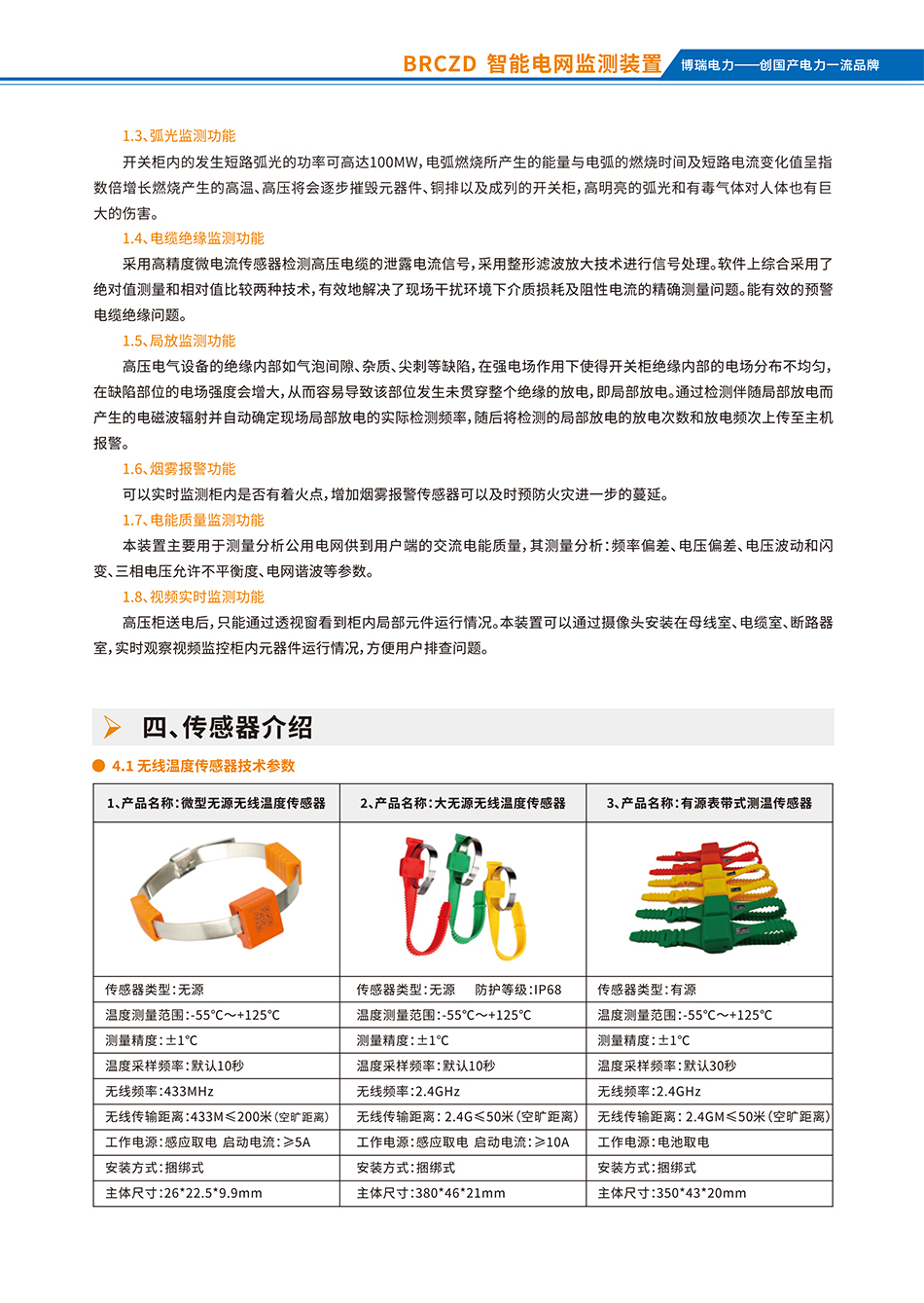 BRCZD 智能电网监测装置 博瑞电力——创国产电力一流品牌

1.3、弧光监测功能

开关柜内的发生短路弧光的功率可高达100MW，电弧燃烧所产生的能量与电弧的燃烧时间及短路电流变化值呈指数倍增长燃烧产生的高温、高压将会逐步摧毁元器件、铜排以及成列的开关柜，高明亮的弧光和有毒气体对人体也有巨大的伤害。

1.4、电缆绝缘监测功能

采用高精度微电流传感器检测高压电缆的泄露电流信号，采用整形滤波放大技术进行信号处理。软件上综合采用了绝对值测量和相对值比较两种技术，有效地解决了现场干扰环境下介质损耗及阻性电流的精确测量问题。能有效的预警电缆绝缘问题。

1.5、局放监测功能

高压电气设备的绝缘内部如气泡间隙、杂质、尖刺等缺陷，在强电场作用下使得开关柜绝缘内部的电场分布不均匀，在缺陷部位的电场强度会增大，从而容易导致该部位发生未贯穿整个绝缘的放电，即局部放电。通过检测伴随局部放电而产生的电磁波辐射并自动确定现场局部放电的实际检测频率，随后将检测的局部放电的放电次数和放电频次上传至主机报警。

1.6、烟雾报警功能

可以实时监测柜内是否有着火点，增加烟雾报警传感器可以及时预防火灾进一步的蔓延。

1.7、电能质量监测功能

本装置主要用于测量分析公用电网供到用户端的交流电能质量，其测量分析：频率偏差、电压偏差、电压波动和闪变、三相电压允许不平衡度、电网谐波等参数。

1.8、视频实时监测功能

高压柜送电后，只能通过透视窗看到柜内局部元件运行情况。本装置可以通过摄像头安装在母线室、电缆室、断路器室，实时观察视频监控柜内元器件运行情况，方便用户排查问题。

四、传感器介绍

4.1 无线温度传感器技术参数

| 1、产品名称：微型无源无线温度传感器 | 2、产品名称：大无源无线温度传感器 | 3、产品名称：有源表带式测温传感器 |
|---|---|---|
| | | |
| 传感器类型：无源 | 传感器类型：无源 防护等级：IP68 | 传感器类型：有源 |
| 温度测量范围：-55℃～+125℃ | 温度测量范围：-55℃～+125℃ | 温度测量范围：-55℃～+125℃ |
| 测量精度：±1℃ | 测量精度：±1℃ | 测量精度：±1℃ |
| 温度采样频率：默认10秒 | 温度采样频率：默认10秒 | 温度采样频率：默认30秒 |
| 无线频率：433MHz | 无线频率：2.4GHz | 无线频率：2.4GHz |
| 无线传输距离：433M≤200米（空旷距离） | 无线传输距离：2.4G≤50米（空旷距离） | 无线传输距离：2.4GM≤50米（空旷距离） |
| 工作电源：感应取电 启动电流：≥5A | 工作电源：感应取电 启动电流：≥10A | 工作电源：电池取电 |
| 安装方式：捆绑式 | 安装方式：捆绑式 | 安装方式：捆绑式 |
| 主体尺寸：26*22.5*9.9mm | 主体尺寸：380*46*21mm | 主体尺寸：350*43*20mm |